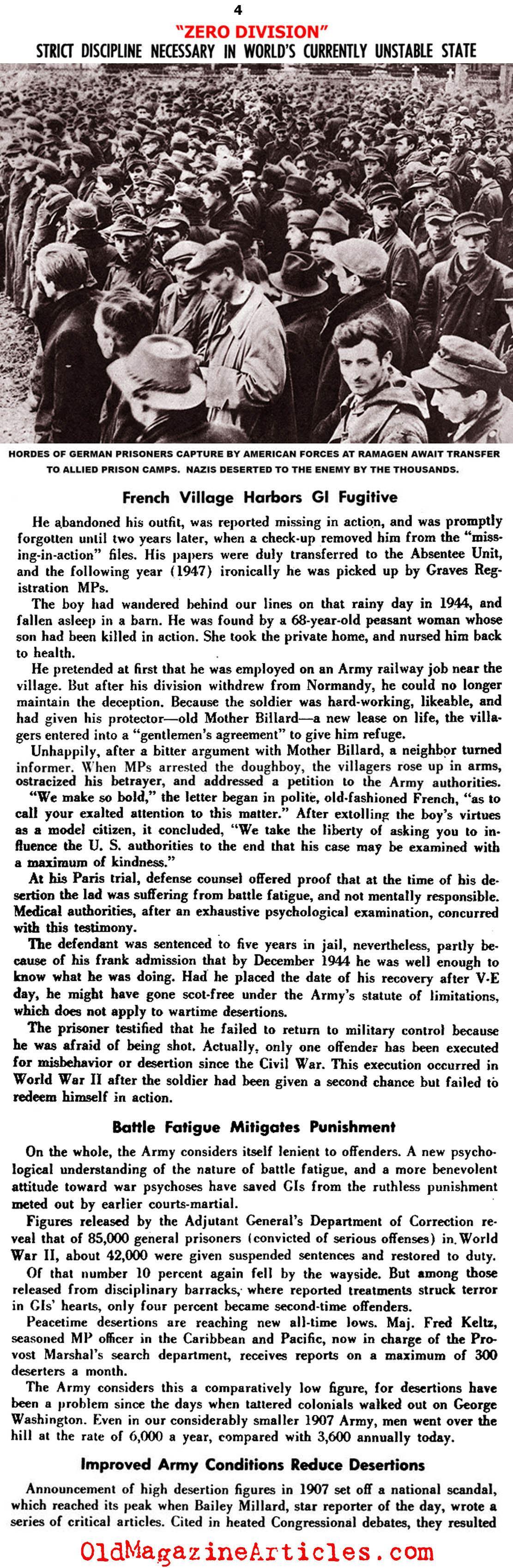 4

"ZERO DIVISION"

STRICT DISCIPLINE NECESSARY IN WORLD'S CURRENTLY UNSTABLE STATE

HORDES OF GERMAN PRISONERS CAPTURE BY AMERICAN FORCES AT RAMAGEN AWAIT TRANSFER TO ALLIED PRISON CAMPS. NAZIS DESERTED TO THE ENEMY BY THE THOUSANDS.

French Village Harbors GI Fugitive

He abandoned his outfit, was reported missing in action, and was promptly forgotten until two years later, when a check-up removed him from the "missing-in-action" files. His papers were duly transferred to the Absentee Unit, and the following year (1947) ironically he was picked up by Graves Registration MPs.

The boy had wandered behind our lines on that rainy day in 1944, and fallen asleep in a barn. He was found by a 68-year-old peasant woman whose son had been killed in action. She took the private home, and nursed him back to health.

He pretended at first that he was employed on an Army railway job near the village. But after his division withdrew from Normandy, he could no longer maintain the deception. Because the soldier was hard-working, likeable, and had given his protector—old Mother Billard—a new lease on life, the villagers entered into a "gentlemen's agreement" to give him refuge.

Unhappily, after a bitter argument with Mother Billard, a neighbor turned informer. When MPs arrested the doughboy, the villagers rose up in arms, ostracized his betrayer, and addressed a petition to the Army authorities. "We make so bold," the letter began in polite, old-fashioned French, "as to call your exalted attention to this matter." After extolling the boy's virtues as a model citizen, it concluded, "We take the liberty of asking you to influence the U. S. authorities to the end that his case may be examined with a maximum of kindness."

At his Paris trial, defense counsel offered proof that at the time of his desertion the lad was suffering from battle fatigue, and not mentally responsible. Medical authorities, after an exhaustive psychological examination, concurred with this testimony.

The defendant was sentenced to five years in jail, nevertheless, partly because of his frank admission that by December 1944 he was well enough to know what he was doing. Had he placed the date of his recovery after V-E day, he might have gone scot-free under the Army's statute of limitations, which does not apply to wartime desertions.

The prisoner testified that he failed to return to military control because he was afraid of being shot. Actually, only one offender has been executed for misbehavior or desertion since the Civil War. This execution occurred in World War II after the soldier had been given a second chance but failed to redeem himself in action.

Battle Fatigue Mitigates Punishment

On the whole, the Army considers itself lenient to offenders. A new psychological understanding of the nature of battle fatigue, and a more benevolent attitude toward war psychoses have saved GIs from the ruthless punishment meted out by earlier courts-martial.

Figures released by the Adjutant General's Department of Correction reveal that of 85,000 general prisoners (convicted of serious offenses) in World War II, about 42,000 were given suspended sentences and restored to duty.

Of that number 10 percent again fell by the wayside. But among those released from disciplinary barracks, where reported treatments struck terror in GIs' hearts, only four percent became second-time offenders.

Peacetime desertions are reaching new all-time lows. Maj. Fred Keltz, seasoned MP officer in the Caribbean and Pacific, now in charge of the Provost Marshal's search department, receives reports on a maximum of 300 deserters a month.

The Army considers this a comparatively low figure, for desertions have been a problem since the days when tattered colonials walked out on George Washington. Even in our considerably smaller 1907 Army, men went over the hill at the rate of 6,000 a year, compared with 3,600 annually today.

Improved Army Conditions Reduce Desertions

Announcement of high desertion figures in 1907 set off a national scandal, which reached its peak when Bailey Millard, star reporter of the day, wrote a series of critical articles. Cited in heated Congressional debates, they resulted

OldMagazineArticles.com